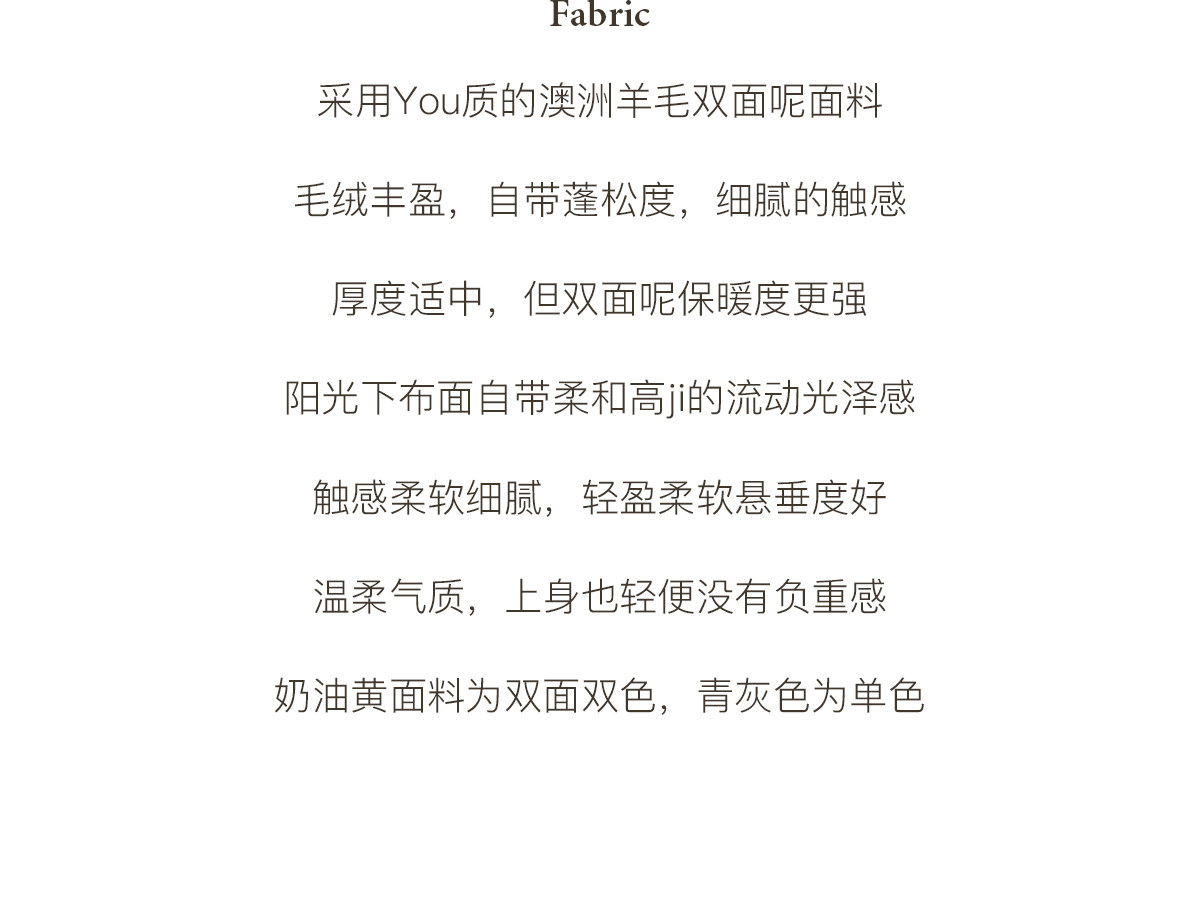 Fabric

采用You质的澳洲羊毛双面呢面料

毛绒丰盈，自带蓬松度，细腻的触感

厚度适中，但双面呢保暖度更强

阳光下布面自带柔和高ji的流动光泽感

触感柔软细腻，轻盈柔软悬垂度好

温柔气质，上身也轻便没有负重感

奶油黄面料为双面双色，青灰色为单色